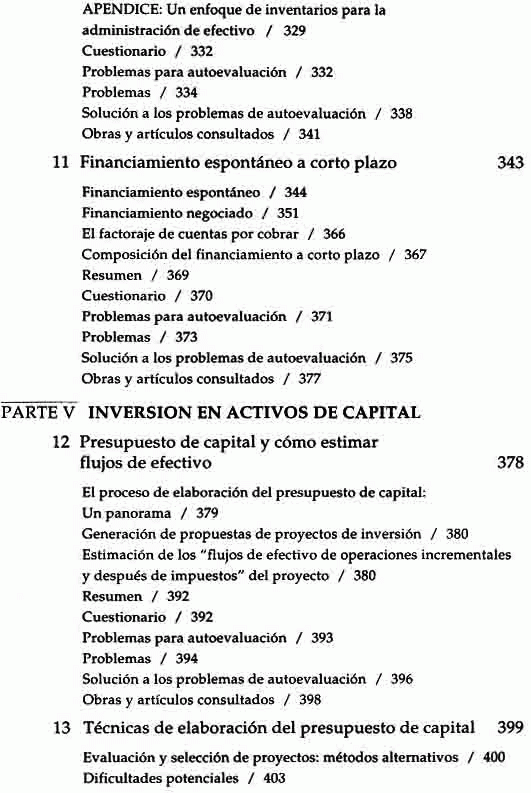 APENDICE: Un enfoque de inventarios para la administración de efectivo / 329
Cuestionario / 332
Problemas para autoevaluación / 332
Problemas / 334
Solución a los problemas de autoevaluación / 338
Obras y artículos consultados / 341

11 Financiamiento espontáneo a corto plazo 343

Financiamiento espontáneo / 344
Financiamiento negociado / 351
El factoraje de cuentas por cobrar / 366
Composición del financiamiento a corto plazo / 367
Resumen / 369
Cuestionario / 370
Problemas para autoevaluación / 371
Problemas / 373
Solución a los problemas de autoevaluación / 375
Obras y artículos consultados / 377

PARTE V INVERSION EN ACTIVOS DE CAPITAL

12 Presupuesto de capital y cómo estimar flujos de efectivo 378

El proceso de elaboración del presupuesto de capital: Un panorama / 379
Generación de propuestas de proyectos de inversión / 380
Estimación de los "flujos de efectivo de operaciones incrementales y después de impuestos" del proyecto / 380
Resumen / 392
Cuestionario / 392
Problemas para autoevaluación / 393
Problemas / 394
Solución a los problemas de autoevaluación / 396
Obras y artículos consultados / 398

13 Técnicas de elaboración del presupuesto de capital 399

Evaluación y selección de proyectos: métodos alternativos / 400
Dificultades potenciales / 403